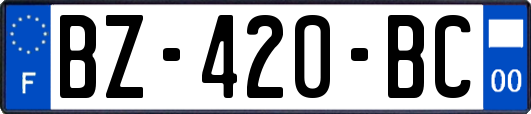 F
BZ-420-BC
00